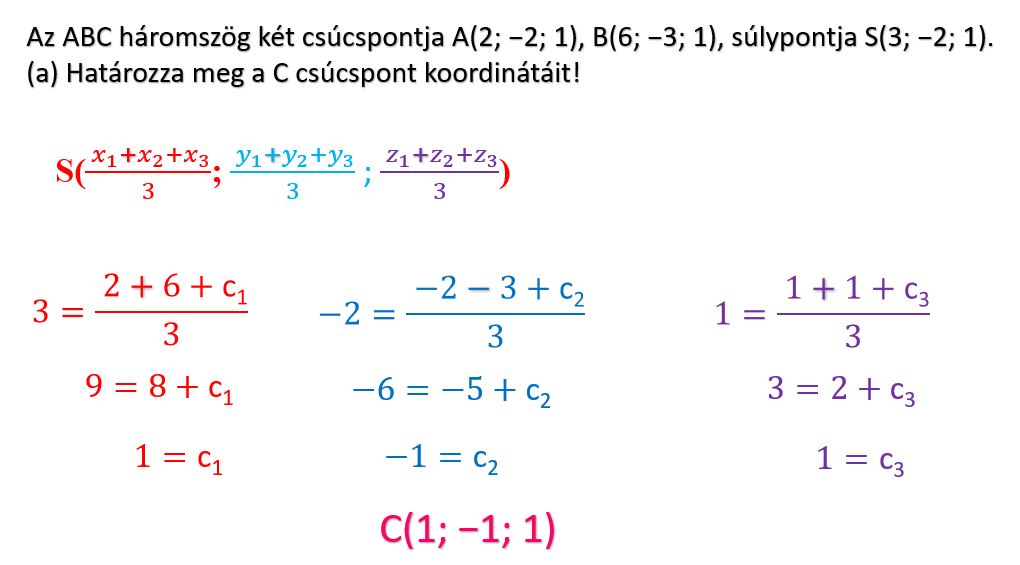 Az ABC háromszög két csúcspontja A(2; −2; 1), B(6; −3; 1), súlypontja S(3; −2; 1).
(a) Határozza meg a C csúcspont koordinátáit!

$S(\frac{x_1+x_2+x_3}{3}; \frac{y_1+y_2+y_3}{3}; \frac{z_1+z_2+z_3}{3})$

$3 = \frac{2+6+c_1}{3}$

$9 = 8 + c_1$

$1 = c_1$

$-2 = \frac{-2-3+c_2}{3}$

$-6 = -5 + c_2$

$-1 = c_2$

$1 = \frac{1+1+c_3}{3}$

$3 = 2 + c_3$

$1 = c_3$

C(1; −1; 1)